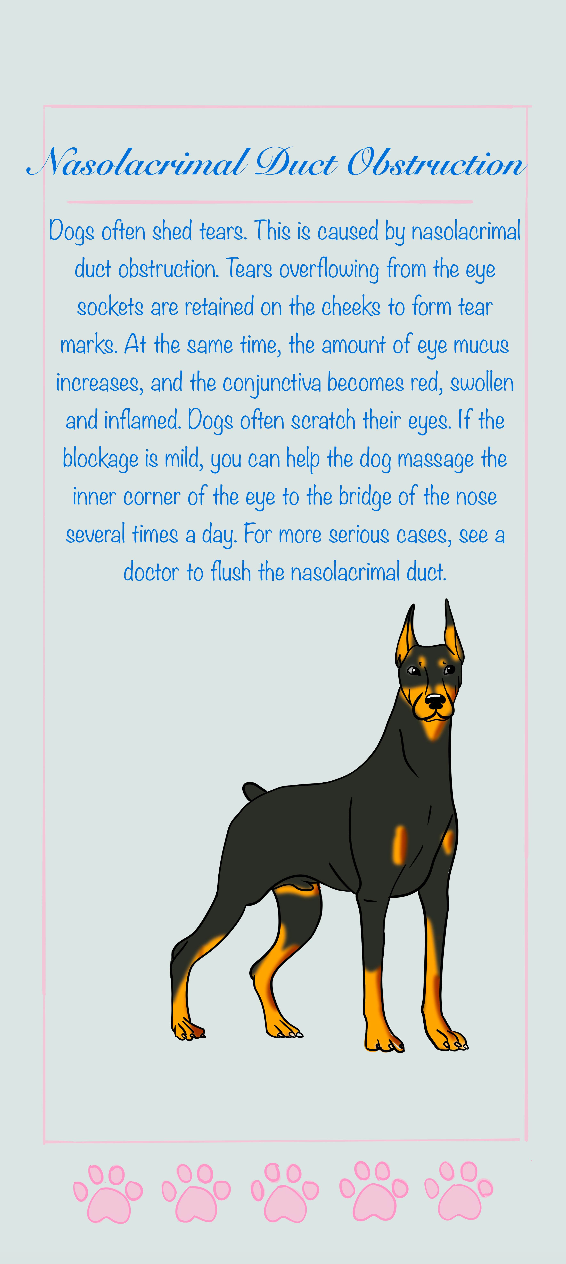 Nasolacrimal Duct Obstruction

Dogs often shed tears. This is caused by nasolacrimal duct obstruction. Tears overflowing from the eye sockets are retained on the cheeks to form tear marks. At the same time, the amount of eye mucus increases, and the conjunctiva becomes red, swollen and inflamed. Dogs often scratch their eyes. If the blockage is mild, you can help the dog massage the inner corner of the eye to the bridge of the nose several times a day. For more serious cases, see a doctor to flush the nasolacrimal duct.